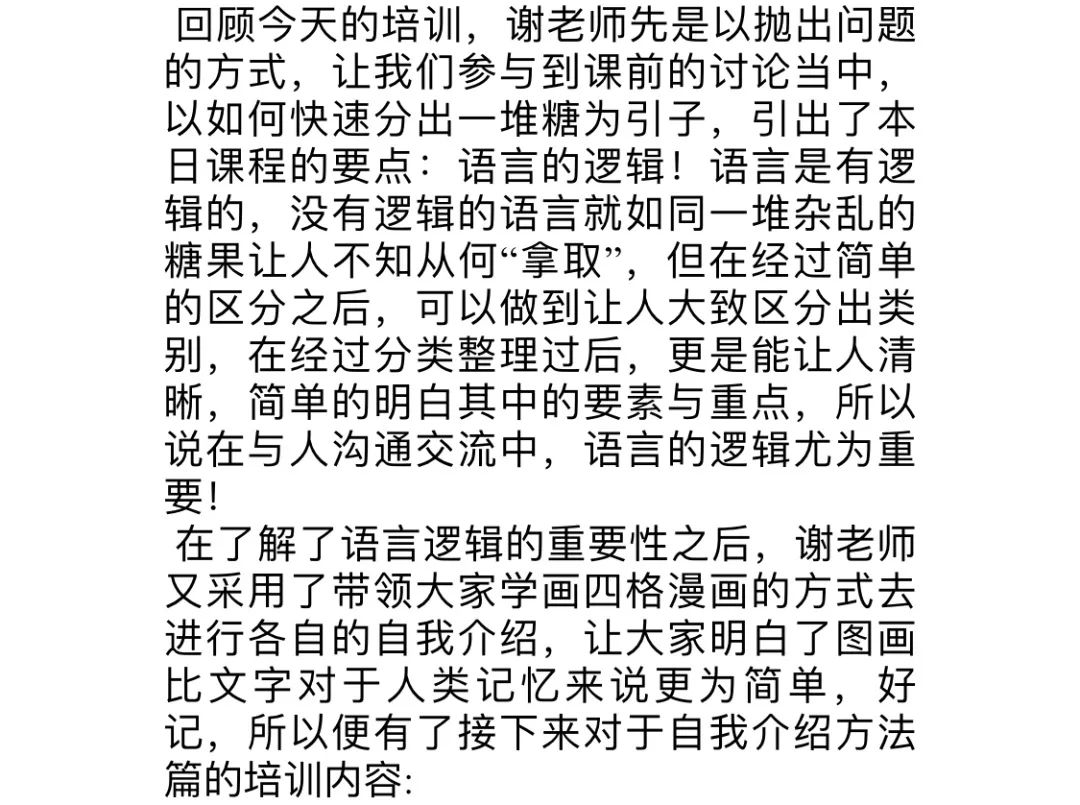 回顾今天的培训，谢老师先是以抛出问题的方式，让我们参与到课前的讨论当中，以如何快速分出一堆糖为引子，引出了本日课程的要点：语言的逻辑！语言是有逻辑的，没有逻辑的语言就如同一堆杂乱的糖果让人不知从何“拿取”，但在经过简单的区分之后，可以做到让人大致区分出类别，在经过分类整理过后，更是能让人清晰，简单的明白其中的要素与重点，所以说在与人沟通交流中，语言的逻辑尤为重要!

在了解了语言逻辑的重要性之后，谢老师又采用了带领大家学画四格漫画的方式去进行各自的自我介绍，让大家明白了图画比文字对于人类记忆来说更为简单，好记，所以便有了接下来对于自我介绍方法篇的培训内容: